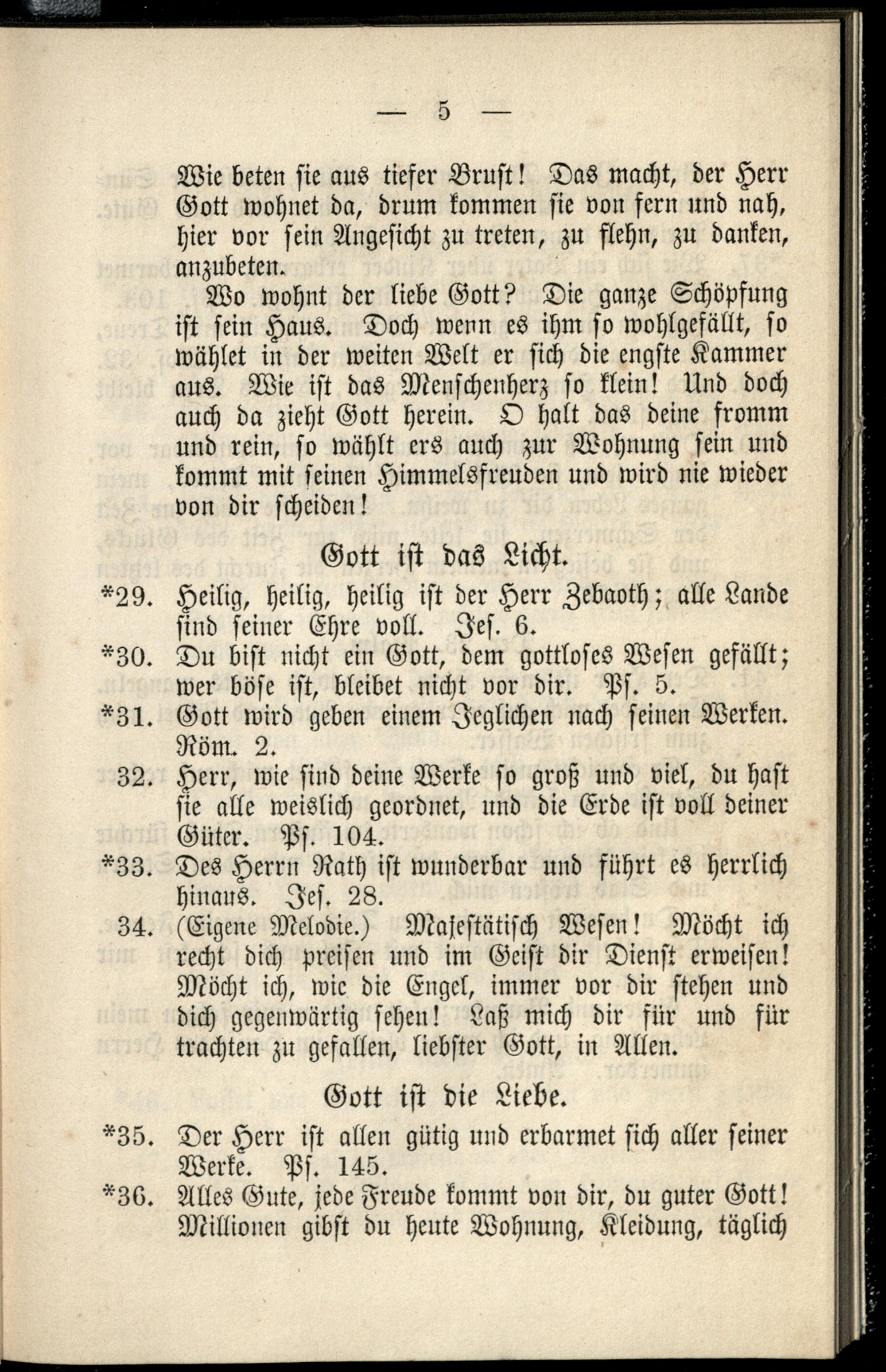 — 5 —

Wie beten sie aus tiefer Brust! Das macht, der Herr Gott wohnet da, drum kommen sie von fern und nah, hier vor sein Angesicht zu treten, zu flehn, zu danken, anzubeten.

Wo wohnt der liebe Gott? Die ganze Schöpfung ist sein Haus. Doch wenn es ihm so wohlgefällt, so wählet in der weiten Welt er sich die engste Kammer aus. Wie ist das Menschenherz so klein! Und doch auch da zieht Gott herein. O halt das deine fromm und rein, so wählt ers auch zur Wohnung sein und kommt mit seinen Himmelsfreuden und wird nie wieder von dir scheiden!

Gott ist das Licht.

*29. Heilig, heilig, heilig ist der Herr Zebaoth; alle Lande sind seiner Ehre voll. Jes. 6.

*30. Du bist nicht ein Gott, dem gottloses Wesen gefällt; wer böse ist, bleibet nicht vor dir. Ps. 5.

*31. Gott wird geben einem Jeglichen nach seinen Werken. Röm. 2.

32. Herr, wie sind deine Werke so groß und viel, du hast sie alle weislich geordnet, und die Erde ist voll deiner Güter. Ps. 104.

*33. Des Herrn Rath ist wunderbar und führt es herrlich hinaus. Jes. 28.

34. (Eigene Melodie.) Majestätisch Wesen! Möcht ich recht dich preisen und im Geist dir Dienst erweisen! Möcht ich, wie die Engel, immer vor dir stehen und dich gegenwärtig sehen! Laß mich dir für und für trachten zu gefallen, liebster Gott, in Allen.

Gott ist die Liebe.

*35. Der Herr ist allen gütig und erbarmet sich aller seiner Werke. Ps. 145.

*36. Alles Gute, jede Freude kommt von dir, du guter Gott! Millionen gibst du heute Wohnung, Kleidung, täglich